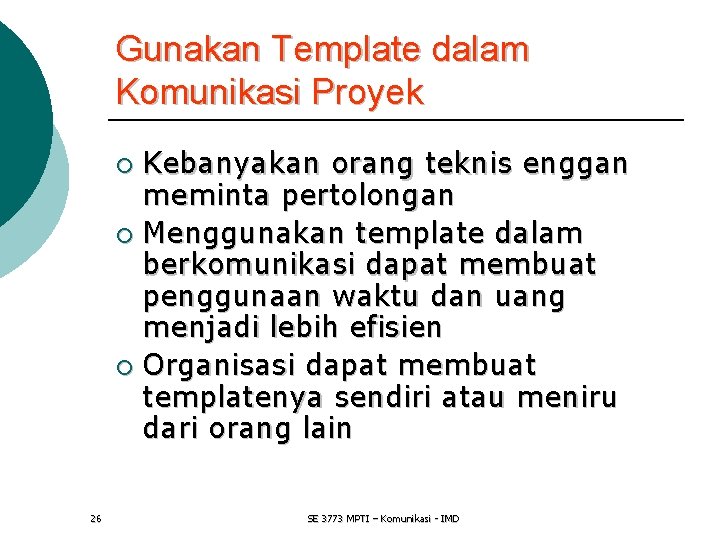 Gunakan Template dalam Komunikasi Proyek

Kebanyakan orang teknis enggan meminta pertolongan

Menggunakan template dalam berkomunikasi dapat membuat penggunaan waktu dan uang menjadi lebih efisien

Organisasi dapat membuat templatenya sendiri atau meniru dari orang lain

26

SE 3773 MPTI – Komunikasi - IMD